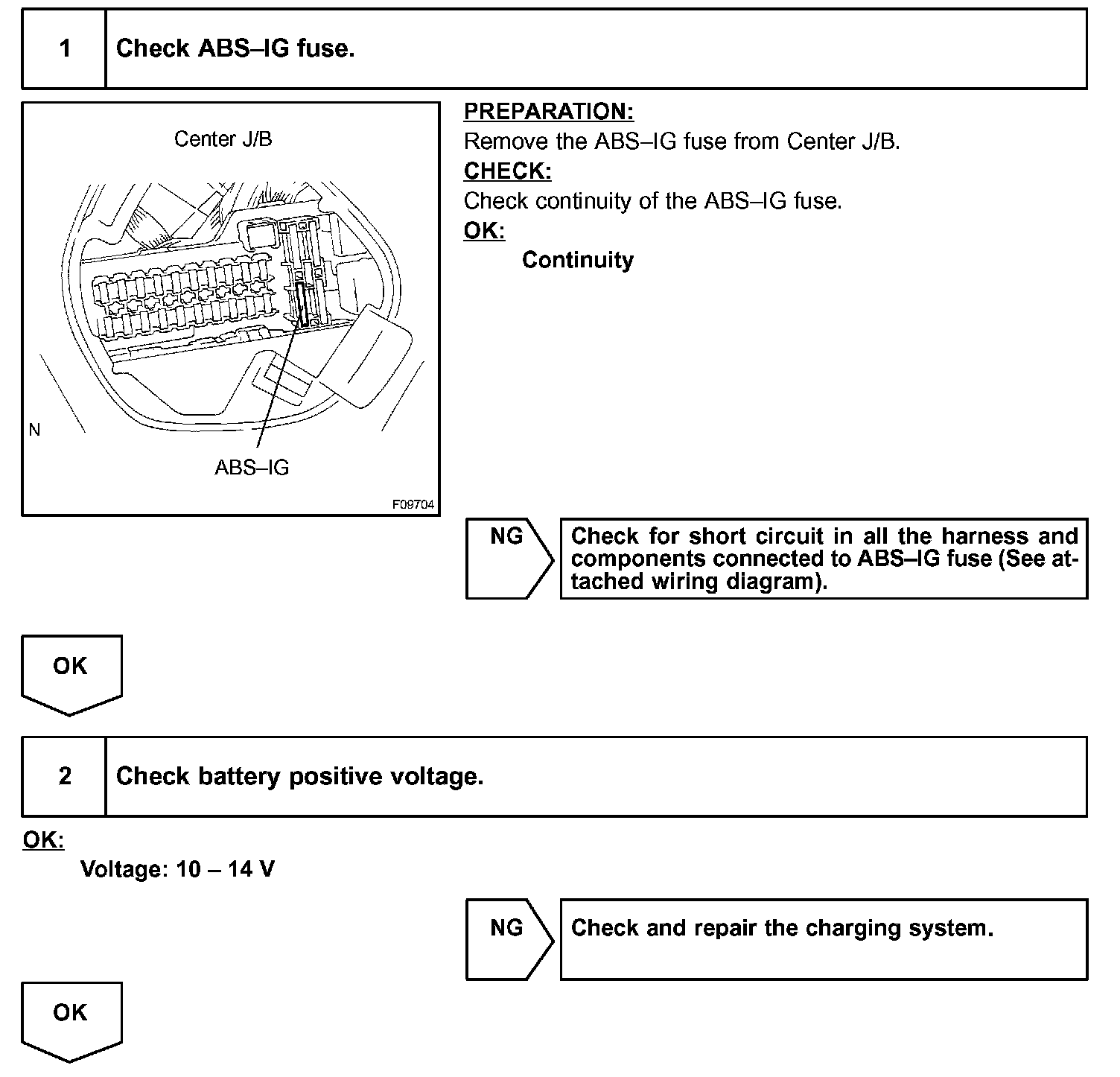 1 Check ABS–IG fuse.

Center J/B

N

ABS–IG

F09704

PREPARATION:
Remove the ABS–IG fuse from Center J/B.
CHECK:
Check continuity of the ABS–IG fuse.
OK:
Continuity

NG

Check for short circuit in all the harness and components connected to ABS–IG fuse (See attached wiring diagram).

OK

2 Check battery positive voltage.

OK:
Voltage: 10 – 14 V

NG

Check and repair the charging system.

OK